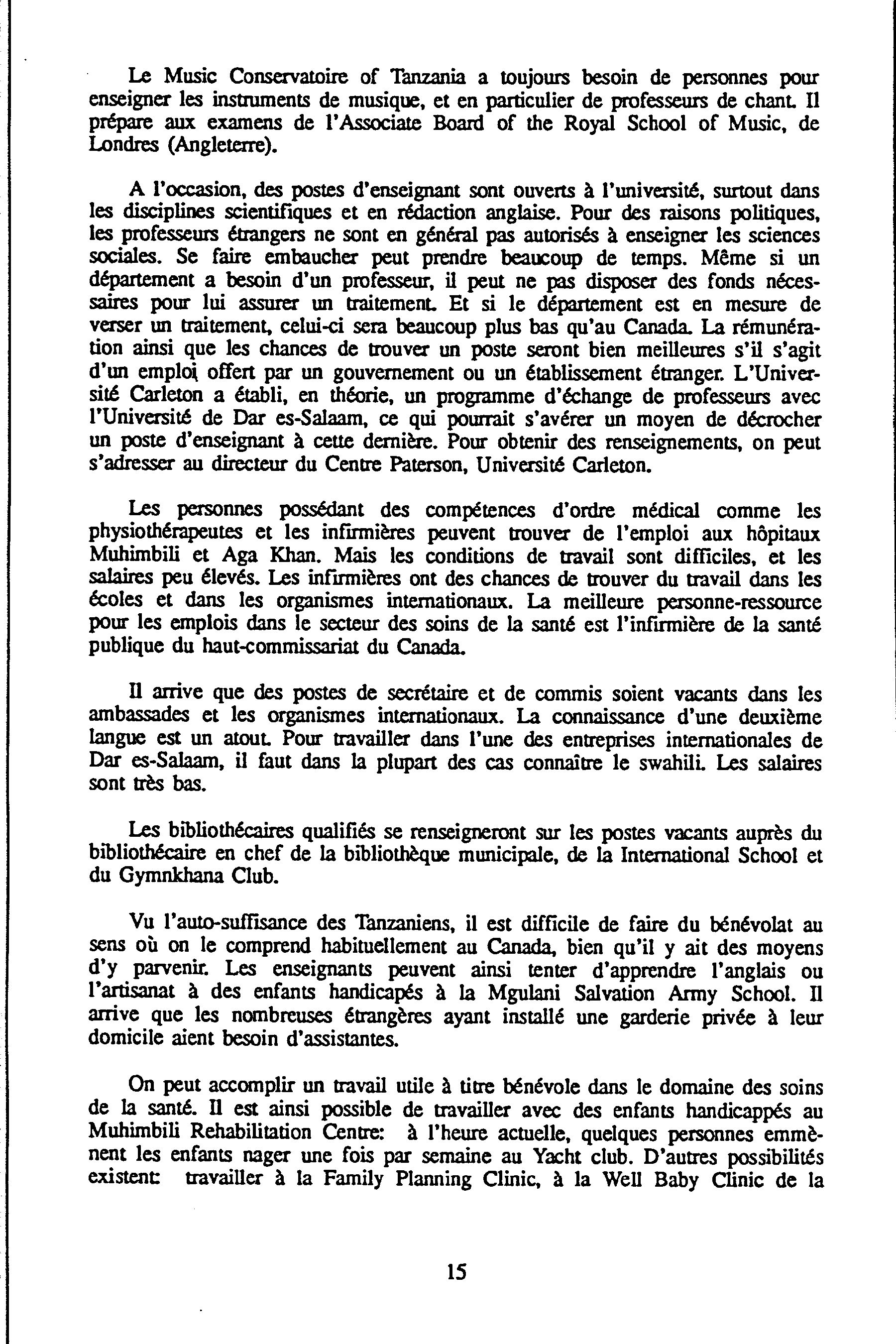 Le Music Conservatoire of Tanzania a toujours besoin de personnes pour enseigner les instruments de musique, et en particulier de professeurs de chant. Il prépare aux examens de l'Associate Board of the Royal School of Music, de Londres (Angleterre).

A l'occasion, des postes d'enseignant sont ouverts à l'université, surtout dans les disciplines scientifiques et en rédaction anglaise. Pour des raisons politiques, les professeurs étrangers ne sont en général pas autorisés à enseigner les sciences sociales. Se faire embaucher peut prendre beaucoup de temps. Même si un département a besoin d'un professeur, il peut ne pas disposer des fonds nécessaires pour lui assurer un traitement. Et si le département est en mesure de verser un traitement, celui-ci sera beaucoup plus bas qu'au Canada. La rémunération ainsi que les chances de trouver un poste seront bien meilleures s'il s'agit d'un emploi offert par un gouvernement ou un établissement étranger. L'Université Carleton a établi, en théorie, un programme d'échange de professeurs avec l'Université de Dar es-Salaam, ce qui pourrait s'avérer un moyen de décrocher un poste d'enseignant à cette dernière. Pour obtenir des renseignements, on peut s'adresser au directeur du Centre Paterson, Université Carleton.

Les personnes possédant des compétences d'ordre médical comme les physiothérapeutes et les infirmières peuvent trouver de l'emploi aux hôpitaux Muhimbili et Aga Khan. Mais les conditions de travail sont difficiles, et les salaires peu élevés. Les infirmières ont des chances de trouver du travail dans les écoles et dans les organismes internationaux. La meilleure personne-ressource pour les emplois dans le secteur des soins de la santé est l'infirmière de la santé publique du haut-commissariat du Canada.

Il arrive que des postes de secrétaire et de commis soient vacants dans les ambassades et les organismes internationaux. La connaissance d'une deuxième langue est un atout. Pour travailler dans l'une des entreprises internationales de Dar es-Salaam, il faut dans la plupart des cas connaître le swahili. Les salaires sont très bas.

Les bibliothécaires qualifiés se renseigneront sur les postes vacants auprès du bibliothécaire en chef de la bibliothèque municipale, de la International School et du Gymnkhana Club.

Vu l'auto-suffisance des Tanzaniens, il est difficile de faire du bénévolat au sens où on le comprend habituellement au Canada, bien qu'il y ait des moyens d'y parvenir. Les enseignants peuvent ainsi tenter d'apprendre l'anglais ou l'artisanat à des enfants handicapés à la Mgulani Salvation Army School. Il arrive que les nombreuses étrangères ayant installé une garderie privée à leur domicile aient besoin d'assistantes.

On peut accomplir un travail utile à titre bénévole dans le domaine des soins de la santé. Il est ainsi possible de travailler avec des enfants handicappés au Muhimbili Rehabilitation Centre: à l'heure actuelle, quelques personnes emmènent les enfants nager une fois par semaine au Yacht club. D'autres possibilités existent: travailler à la Family Planning Clinic, à la Well Baby Clinic de la

15